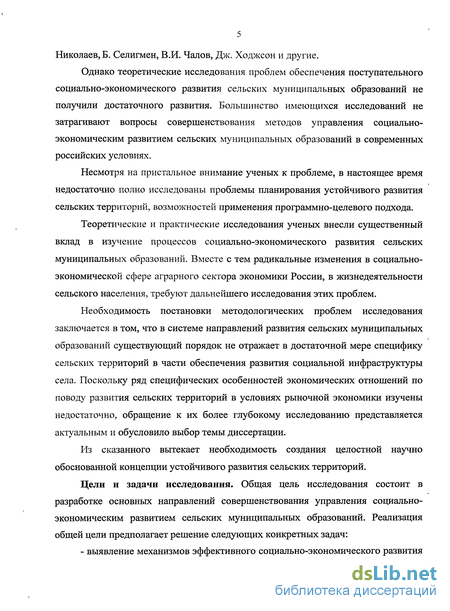 5

Николаев, Б. Селигмен, В.И. Чалов, Дж. Ходжсон и другие.

Однако теоретические исследования проблем обеспечения поступательного социально-экономического развития сельских муниципальных образований не получили достаточного развития. Большинство имеющихся исследований не затрагивают вопросы совершенствования методов управления социально-экономическим развитием сельских муниципальных образований в современных российских условиях.

Несмотря на пристальное внимание ученых к проблеме, в настоящее время недостаточно полно исследованы проблемы планирования устойчивого развития сельских территорий, возможностей применения программно-целевого подхода.

Теоретические и практические исследования ученых внесли существенный вклад в изучение процессов социально-экономического развития сельских муниципальных образований. Вместе с тем радикальные изменения в социально-экономической сфере аграрного сектора экономики России, в жизнедеятельности сельского населения, требуют дальнейшего исследования этих проблем.

Необходимость постановки методологических проблем исследования заключается в том, что в системе направлений развития сельских муниципальных образований существующий порядок не отражает в достаточной мере специфику сельских территорий в части обеспечения развития социальной инфраструктуры села. Поскольку ряд специфических особенностей экономических отношений по поводу развития сельских территорий в условиях рыночной экономики изучены недостаточно, обращение к их более глубокому исследованию представляется актуальным и обусловило выбор темы диссертации.

Из сказанного вытекает необходимость создания целостной научно обоснованной концепции устойчивого развития сельских территорий.

Цели и задачи исследования. Общая цель исследования состоит в разработке основных направлений совершенствования управления социально-экономическим развитием сельских муниципальных образований. Реализация общей цели предполагает решение следующих конкретных задач:

- выявление механизмов эффективного социально-экономического развития

dsLib.net
библиотека диссертаций